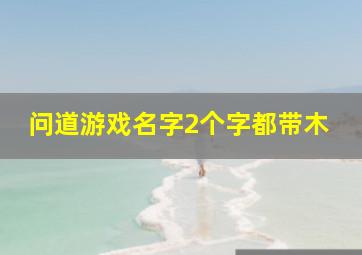 问道游戏名字2个字都带木